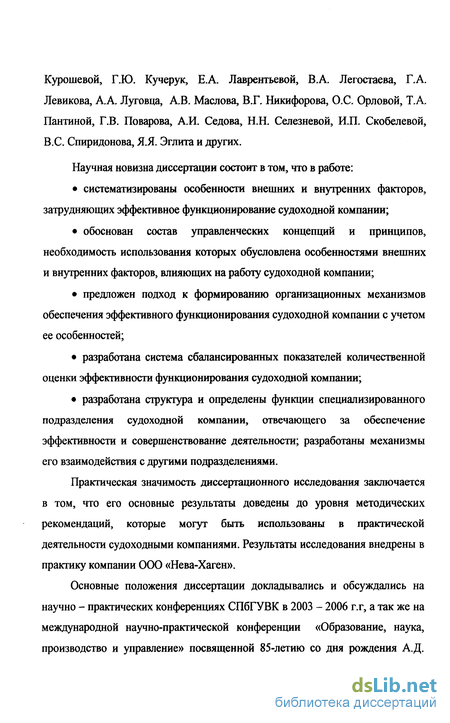 Курошевой, Г.Ю. Кучерук, Е.А. Лаврентьевой, В.А. Легостаева, Г.А. Левикова, А.А. Луговца, А.В. Маслова, В.Г. Никифорова, О.С. Орловой, Т.А. Пантиной, Г.В. Поварова, А.И. Седова, Н.Н. Селезневой, И.П. Скобелевой, В.С. Спиридонова, Я.Я. Эглита и других.

Научная новизна диссертации состоит в том, что в работе:

• систематизированы особенности внешних и внутренних факторов, затрудняющих эффективное функционирование судоходной компании;

• обоснован состав управленческих концепций и принципов, необходимость использования которых обусловлена особенностями внешних и внутренних факторов, влияющих на работу судоходной компании;

• предложен подход к формированию организационных механизмов обеспечения эффективного функционирования судоходной компании с учетом ее особенностей;

• разработана система сбалансированных показателей количественной оценки эффективности функционирования судоходной компании;

• разработана структура и определены функции специализированного подразделения судоходной компании, отвечающего за обеспечение эффективности и совершенствование деятельности; разработаны механизмы его взаимодействия с другими подразделениями.

Практическая значимость диссертационного исследования заключается в том, что его основные результаты доведены до уровня методических рекомендаций, которые могут быть использованы в практической деятельности судоходными компаниями. Результаты исследования внедрены в практику компании ООО «Нева-Хаген».

Основные положения диссертации докладывались и обсуждались на научно – практических конференциях СПбГУВК в 2003 – 2006 г.г, а так же на международной научно-практической конференции «Образование, наука, производство и управление» посвященной 85-летию со дня рождения А.Д.

dsLib.net
библиотека диссертаций